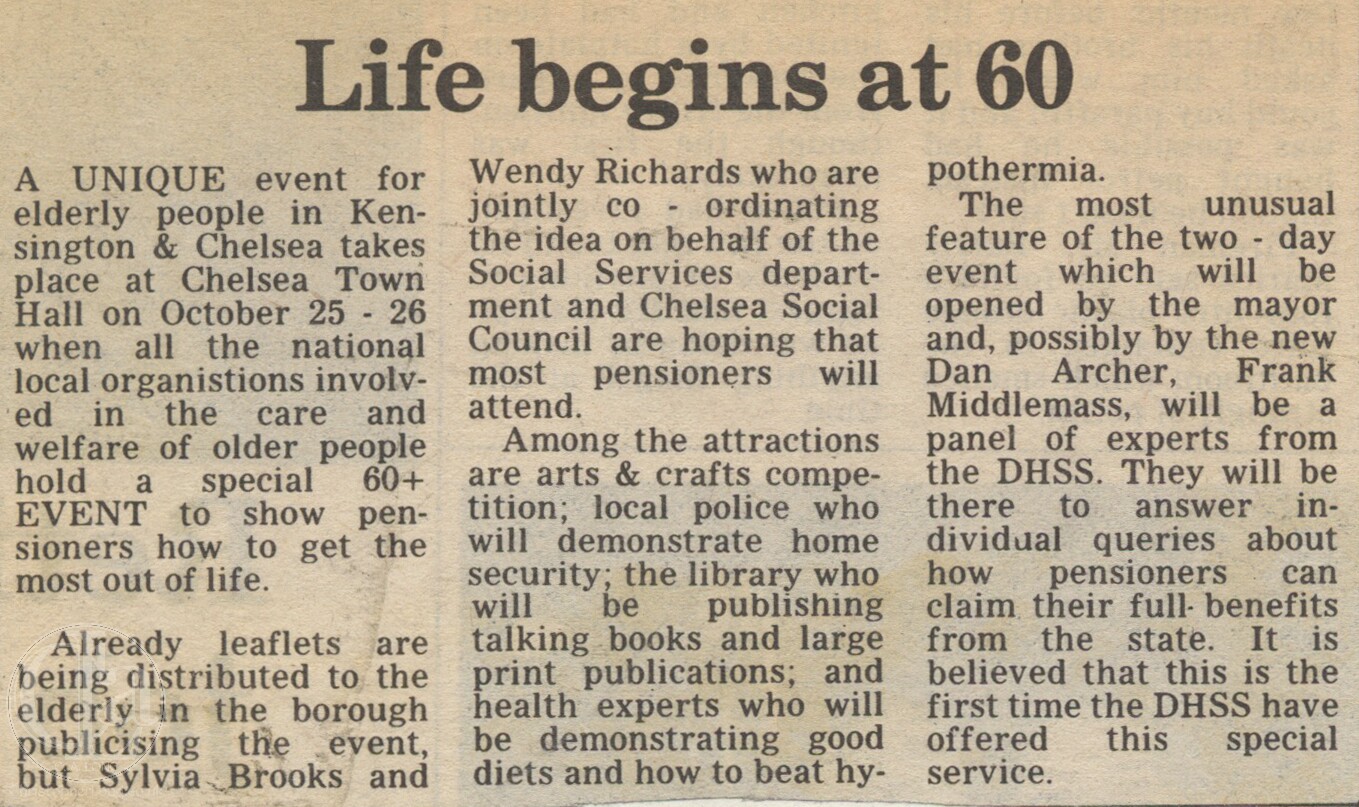 Life begins at 60

A UNIQUE event for elderly people in Kensington & Chelsea takes place at Chelsea Town Hall on October 25 - 26 when all the national local organistions involved in the care and welfare of older people hold a special 60+ EVENT to show pensioners how to get the most out of life.

Already leaflets are being distributed to the elderly in the borough publicising the event, but Sylvia Brooks and Wendy Richards who are jointly co - ordinating the idea on behalf of the Social Services department and Chelsea Social Council are hoping that most pensioners will attend.

Among the attractions are arts & crafts competition; local police who will demonstrate home security; the library who will be publishing talking books and large print publications; and health experts who will be demonstrating good diets and how to beat hypothermia.

The most unusual feature of the two - day event which will be opened by the mayor and, possibly by the new Dan Archer, Frank Middlemass, will be a panel of experts from the DHSS. They will be there to answer individual queries about how pensioners can claim their full benefits from the state. It is believed that this is the first time the DHSS have offered this special service.